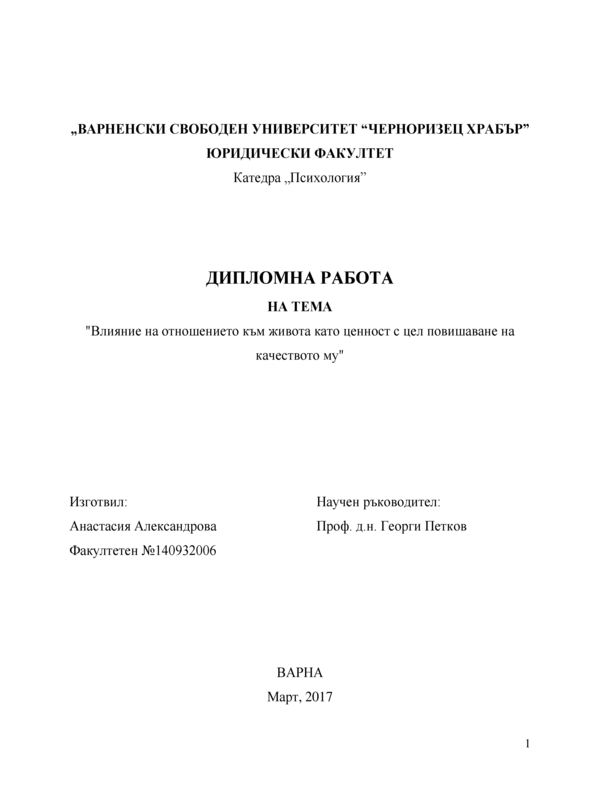 „ВАРНЕНСКИ СВОБОДЕН УНИВЕРСИТЕТ “ЧЕРНОРИЗЕЦ ХРАБЪР”
ЮРИДИЧЕСКИ ФАКУЛТЕТ
Катедра „Психология”

ДИПЛОМНА РАБОТА
НА ТЕМА
"Влияние на отношението към живота като ценност с цел повишаване на качеството му"

Изготвил:
Анастасия Александрова
Факултетен №140932006

Научен ръководител:
Проф. д.н. Георги Петков

ВАРНА
Март, 2017

1